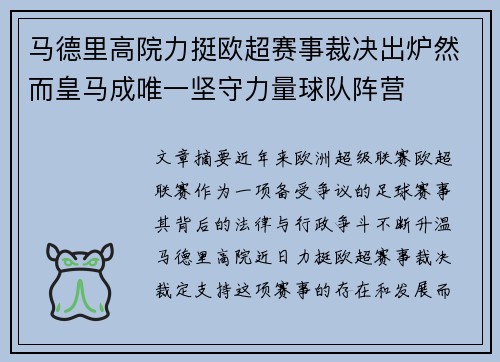 马德里高院力挺欧超赛事裁决出炉然而皇马成唯一坚守力量球队阵营

文章摘要近年来欧洲超级联赛欧超联赛作为一项备受争议的足球赛事其背后的法律与行政争斗不断升温马德里高院近日力挺欧超赛事裁决裁定支持这项赛事的存在和发展而